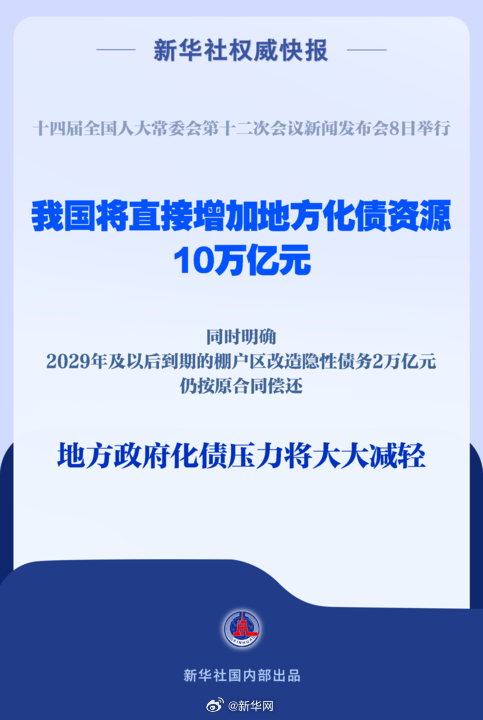 新华社权威快报

十四届全国人大常委会第十二次会议新闻发布会8日举行

我国将直接增加地方化债资源
10万亿元

同时明确
2029年及以后到期的棚户区改造隐性债务2万亿元
仍按原合同偿还

地方政府化债压力将大大减轻

新华社国内部出品

@新华网